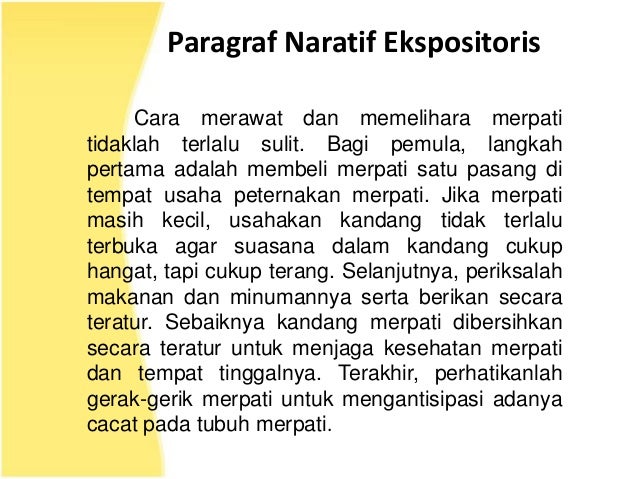 Paragraf Naratif Ekspositoris

Cara merawat dan memelihara merpati tidaklah terlalu sulit. Bagi pemula, langkah pertama adalah membeli merpati satu pasang di tempat usaha peternakan merpati. Jika merpati masih kecil, usahakan kandang tidak terlalu terbuka agar suasana dalam kandang cukup hangat, tapi cukup terang. Selanjutnya, periksalah makanan dan minumannya serta berikan secara teratur. Sebaiknya kandang merpati dibersihkan secara teratur untuk menjaga kesehatan merpati dan tempat tinggalnya. Terakhir, perhatikanlah gerak-gerik merpati untuk mengantisipasi adanya cacat pada tubuh merpati.